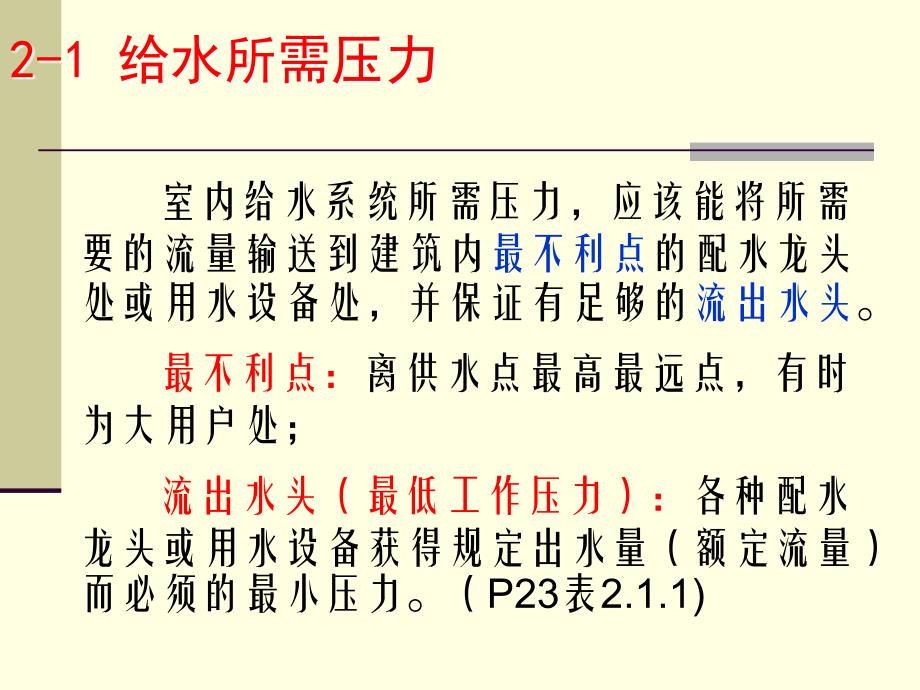 2-1 给水所需压力

室内给水系统所需压力，应该能将所需要的流量输送到建筑内最不利点的配水龙头处或用水设备处，并保证有足够的流出水头。

最不利点：离供水点最高最远点，有时为大用户处；

流出水头（最低工作压力）：各种配水龙头或用水设备获得规定出水量（额定流量）而必须的最小压力。（P23表2.1.1)